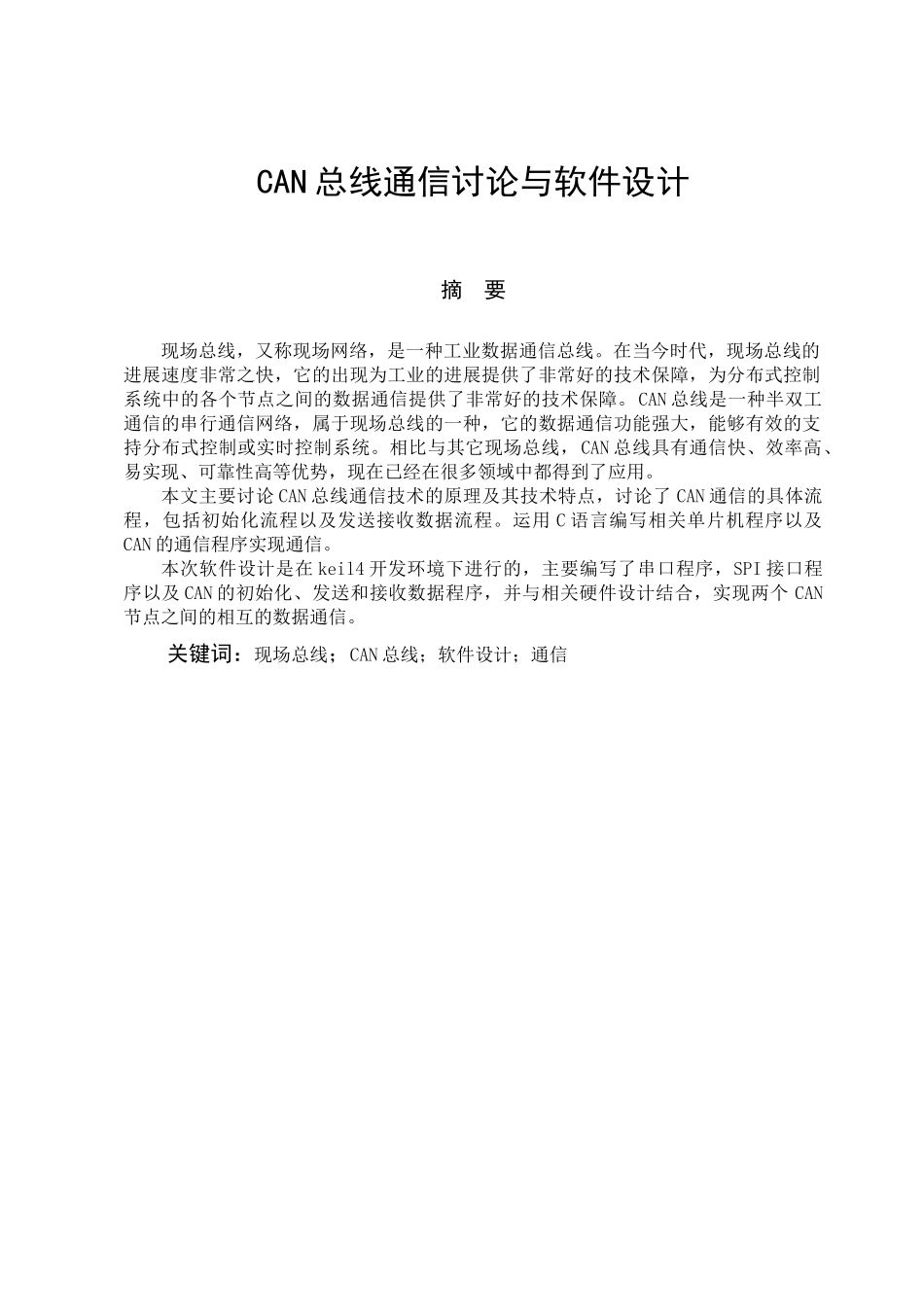 CAN总线通信讨论与软件设计

摘 要

现场总线，又称现场网络，是一种工业数据通信总线。在当今时代，现场总线的进展速度非常之快，它的出现为工业的进展提供了非常好的技术保障，为分布式控制系统中的各个节点之间的数据通信提供了非常好的技术保障。CAN总线是一种半双工通信的串行通信网络，属于现场总线的一种，它的数据通信功能强大，能够有效的支持分布式控制或实时控制系统。相比与其它现场总线，CAN总线具有通信快、效率高、易实现、可靠性高等优势，现在已经在很多领域中都得到了应用。

本文主要讨论CAN总线通信技术的原理及其技术特点，讨论了CAN通信的具体流程，包括初始化流程以及发送接收数据流程。运用C语言编写相关单片机程序以及CAN的通信程序实现通信。

本次软件设计是在keil4开发环境下进行的，主要编写了串口程序，SPI接口程序以及CAN的初始化、发送和接收数据程序，并与相关硬件设计结合，实现两个CAN节点之间的相互的数据通信。

关键词：现场总线；CAN总线；软件设计；通信